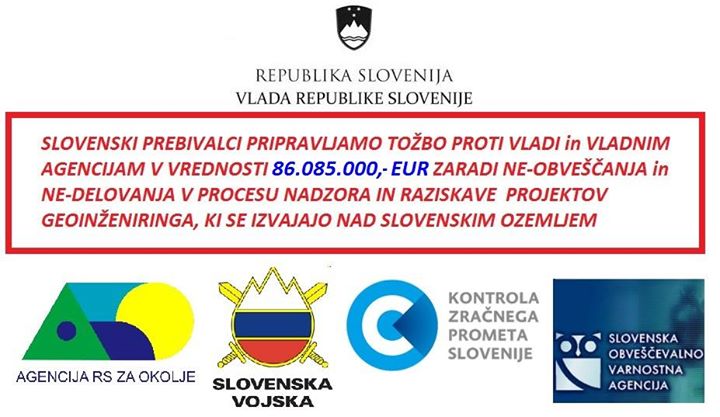 REPUBLIKA SLOVENIJA
VLADA REPUBLIKE SLOVENIJE

SLOVENSKI PREBIVALCI PRIPRAVLJAMO TOŽBO PROTI VLADI in VLADNIM AGENCIJAM V VREDNOSTI 86.085.000,- EUR ZARADI NE-OBVEŠČANJA in NE-DELOVANJA V PROCESU NADZORA IN RAZISKAVE PROJEKTOV GEOINŽENIRINGA, KI SE IZVAJAJO NAD SLOVENSKIM OZEMLJEM

AGENCIJA RS ZA OKOLJE

SLOVENSKA
VOJSKA

KONTROLA
ZRAČNEGA
PROMETA
SLOVENIJE

SLOVENSKA
OBVEŠČEVALNO
VARNOSTNA
AGENCIJA